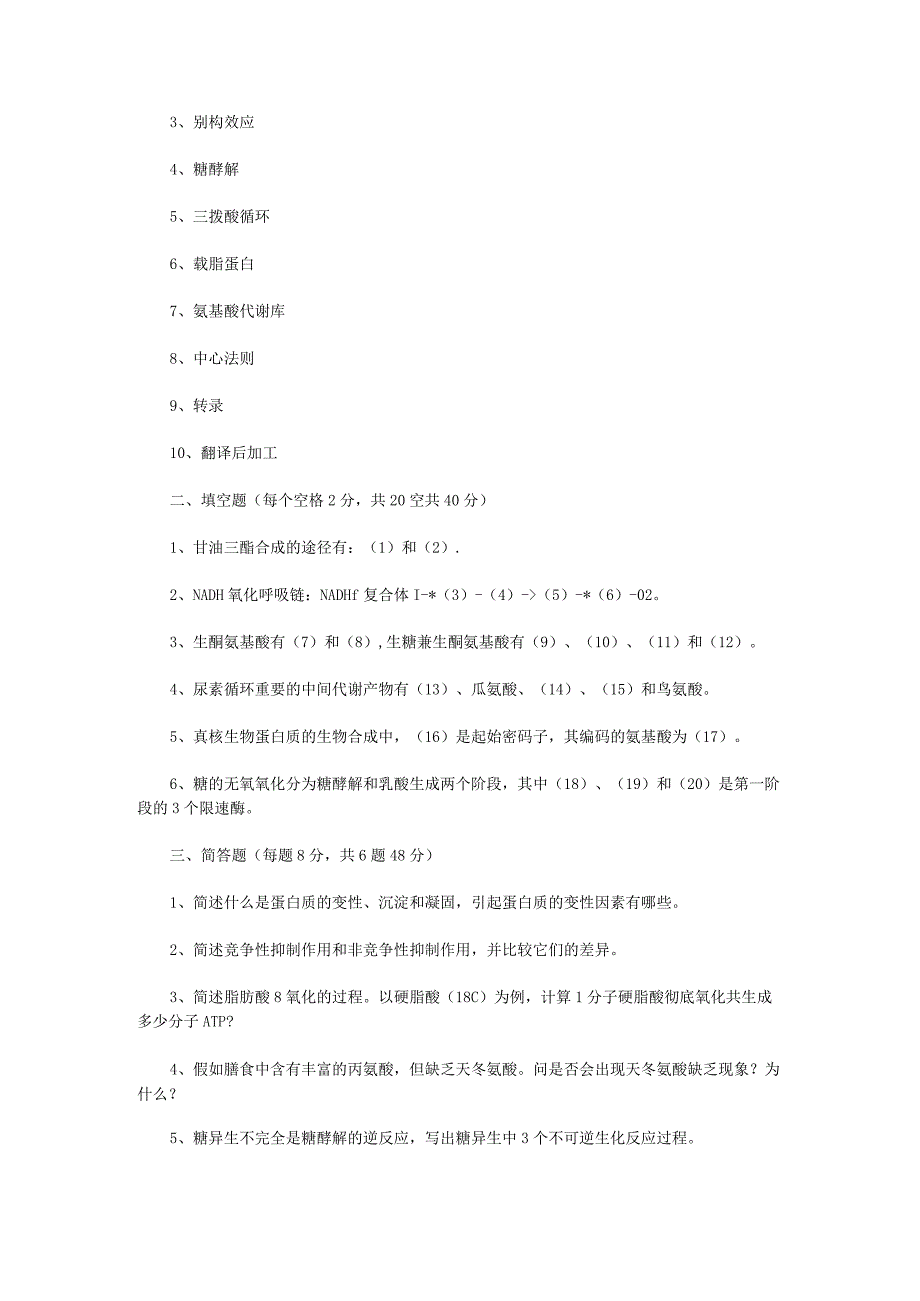 3、别构效应

4、糖酵解

5、三拨酸循环

6、载脂蛋白

7、氨基酸代谢库

8、中心法则

9、转录

10、翻译后加工

二、填空题（每个空格 2 分，共 20 空共 40 分）

1、甘油三酯合成的途径有：（1）和（2）.

2、NADH 氧化呼吸链：NADHf 复合体 I-*（3）-（4）->（5）-*（6）-02。

3、生酮氨基酸有（7）和（8），生糖兼生酮氨基酸有（9）、（10）、（11）和（12）。

4、尿素循环重要的中间代谢产物有（13）、瓜氨酸、（14）、（15）和鸟氨酸。

5、真核生物蛋白质的生物合成中，（16）是起始密码子，其编码的氨基酸为（17）。

6、糖的无氧氧化分为糖酵解和乳酸生成两个阶段，其中（18）、（19）和（20）是第一阶段的 3 个限速酶。

三、简答题（每题 8 分，共 6 题 48 分）

1、简述什么是蛋白质的变性、沉淀和凝固，引起蛋白质的变性因素有哪些。

2、简述竞争性抑制作用和非竞争性抑制作用，并比较它们的差异。

3、简述脂肪酸 8 氧化的过程。以硬脂酸（18C）为例，计算 1 分子硬脂酸彻底氧化共生成多少分子 ATP?

4、假如膳食中含有丰富的丙氨酸，但缺乏天冬氨酸。问是否会出现天冬氨酸缺乏现象？为什么？

5、糖异生不完全是糖酵解的逆反应，写出糖异生中 3 个不可逆生化反应过程。